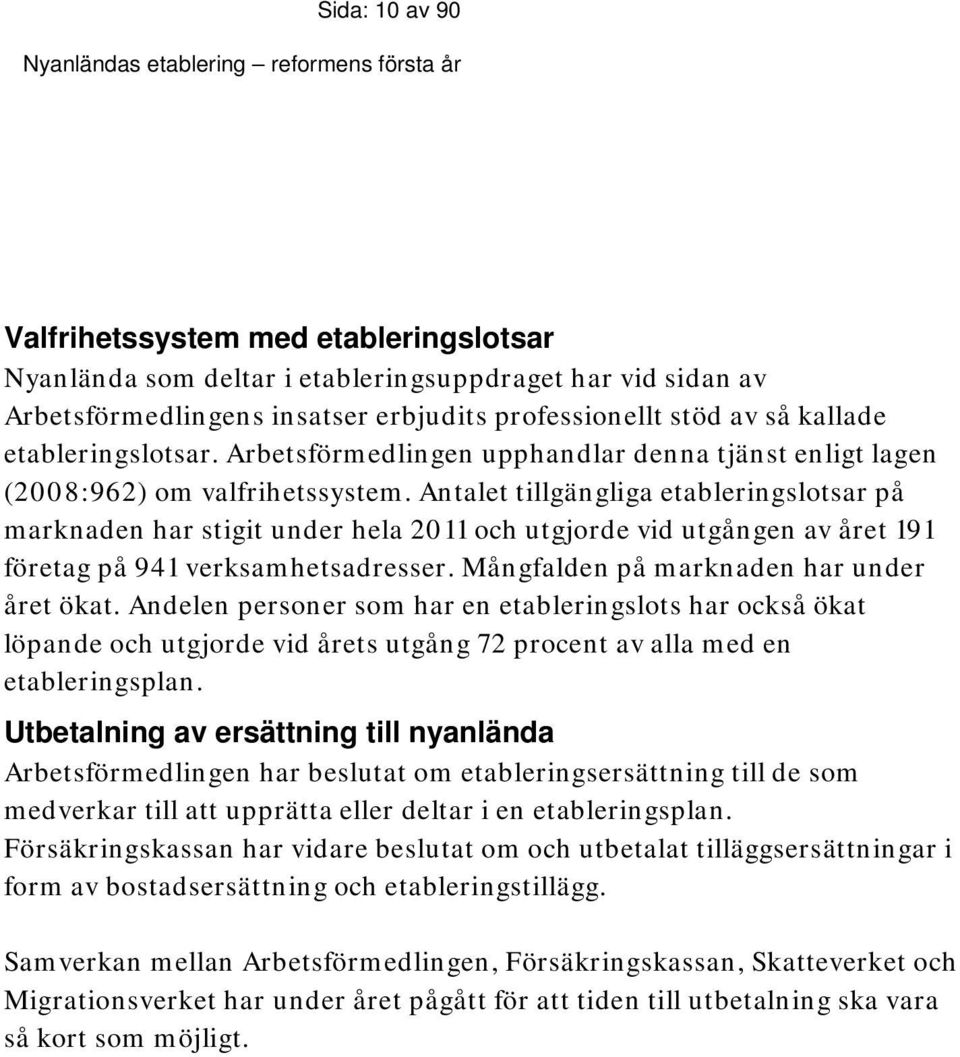 Sida: 10 av 90

Nyanländas etablering – reformens första år

Valfrihetssystem med etableringslotsar

Nyanlända som deltar i etableringsuppdraget har vid sidan av Arbetsförmedlingens insatser erbjudits professionellt stöd av så kallade etableringslotsar. Arbetsförmedlingen upphandlar denna tjänst enligt lagen (2008:962) om valfrihetssystem. Antalet tillgängliga etableringslotsar på marknaden har stigit under hela 2011 och utgjorde vid utgången av året 191 företag på 941 verksamhetsadresser. Mångfalden på marknaden har under året ökat. Andelen personer som har en etableringslots har också ökat löpande och utgjorde vid årets utgång 72 procent av alla med en etableringsplan.

Utbetalning av ersättning till nyanlända

Arbetsförmedlingen har beslutat om etableringsersättning till de som medverkar till att upprätta eller deltar i en etableringsplan. Försäkringskassan har vidare beslutat om och utbetalat tilläggsersättningar i form av bostadsersättning och etableringstillägg.

Samverkan mellan Arbetsförmedlingen, Försäkringskassan, Skatteverket och Migrationsverket har under året pågått för att tiden till utbetalning ska vara så kort som möjligt.